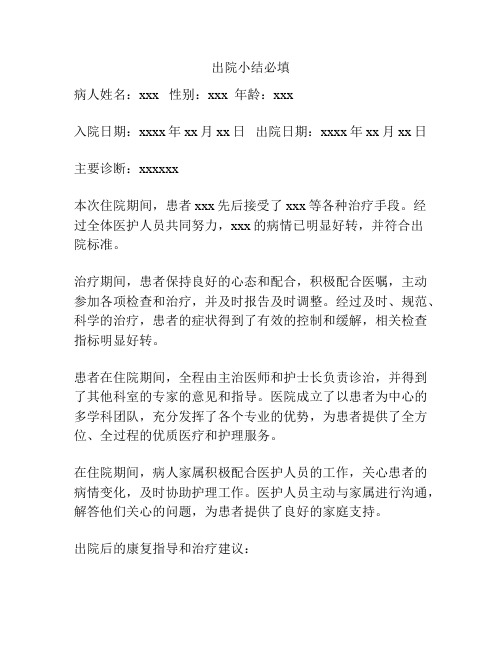 出院小结必填

病人姓名：xxx 性别：xxx 年龄：xxx

入院日期：xxxx 年 xx 月 xx 日 出院日期：xxxx 年 xx 月 xx 日

主要诊断：xxxxxx

本次住院期间，患者 xxx 先后接受了 xxx 等各种治疗手段。经过全体医护人员共同努力，xxx 的病情已明显好转，并符合出院标准。

治疗期间，患者保持良好的心态和配合，积极配合医嘱，主动参加各项检查和治疗，并及时报告及时调整。经过及时、规范、科学的治疗，患者的症状得到了有效的控制和缓解，相关检查指标明显好转。

患者在住院期间，全程由主治医师和护士长负责诊治，并得到了其他科室的专家的意见和指导。医院成立了以患者为中心的多学科团队，充分发挥了各个专业的优势，为患者提供了全方位、全过程的优质医疗和护理服务。

在住院期间，病人家属积极配合医护人员的工作，关心患者的病情变化，及时协助护理工作。医护人员主动与家属进行沟通，解答他们关心的问题，为患者提供了良好的家庭支持。

出院后的康复指导和治疗建议：